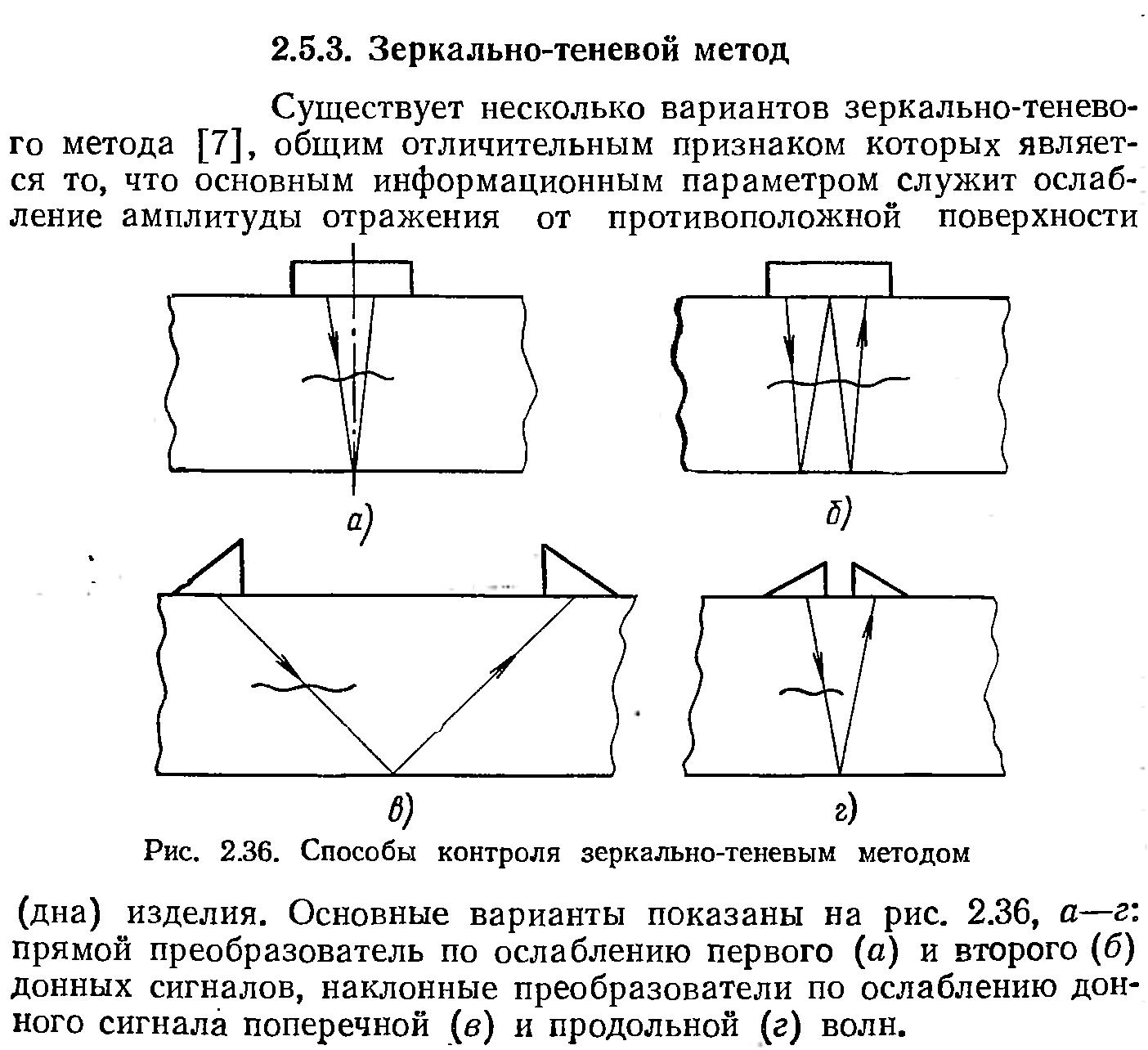 2.5.3. Зеркально-теневой метод

Существует несколько вариантов зеркально-теневого метода [7], общим отличительным признаком которых является то, что основным информационным параметром служит ослабление амплитуды отражения от противоположной поверхности

а)

б)

в)

г)

Рис. 2.36. Способы контроля зеркально-теневым методом

(дна) изделия. Основные варианты показаны на рис. 2.36, а—г: прямой преобразователь по ослаблению первого (а) и второго (б) донных сигналов, наклонные преобразователи по ослаблению донного сигнала поперечной (в) и продольной (г) волн.